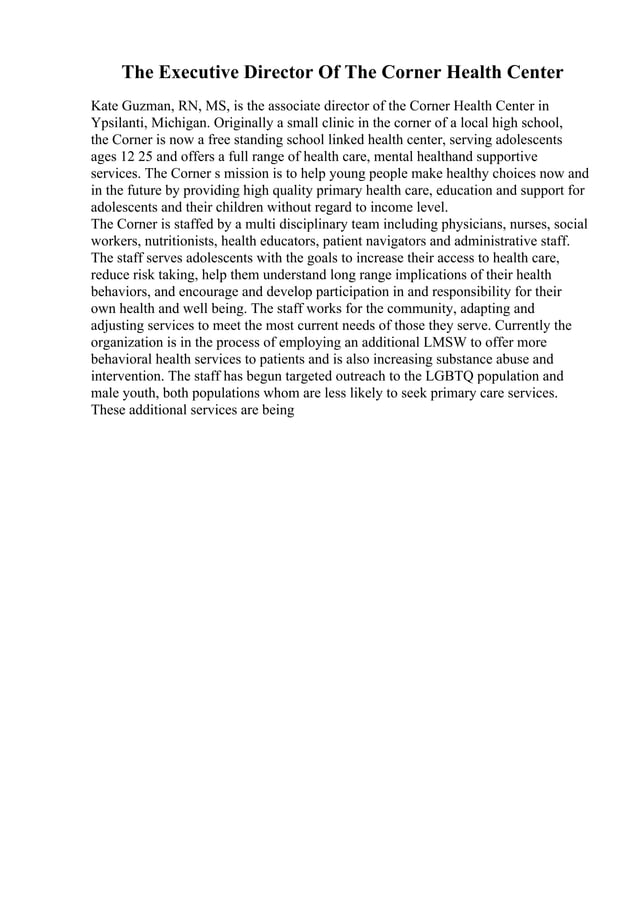 The Executive Director Of The Corner Health Center

Kate Guzman, RN, MS, is the associate director of the Corner Health Center in Ypsilanti, Michigan. Originally a small clinic in the corner of a local high school, the Corner is now a free standing school linked health center, serving adolescents ages 12 25 and offers a full range of health care, mental healthand supportive services. The Corner s mission is to help young people make healthy choices now and in the future by providing high quality primary health care, education and support for adolescents and their children without regard to income level.
The Corner is staffed by a multi disciplinary team including physicians, nurses, social workers, nutritionists, health educators, patient navigators and administrative staff. The staff serves adolescents with the goals to increase their access to health care, reduce risk taking, help them understand long range implications of their health behaviors, and encourage and develop participation in and responsibility for their own health and well being. The staff works for the community, adapting and adjusting services to meet the most current needs of those they serve. Currently the organization is in the process of employing an additional LMSW to offer more behavioral health services to patients and is also increasing substance abuse and intervention. The staff has begun targeted outreach to the LGBTQ population and male youth, both populations whom are less likely to seek primary care services. These additional services are being